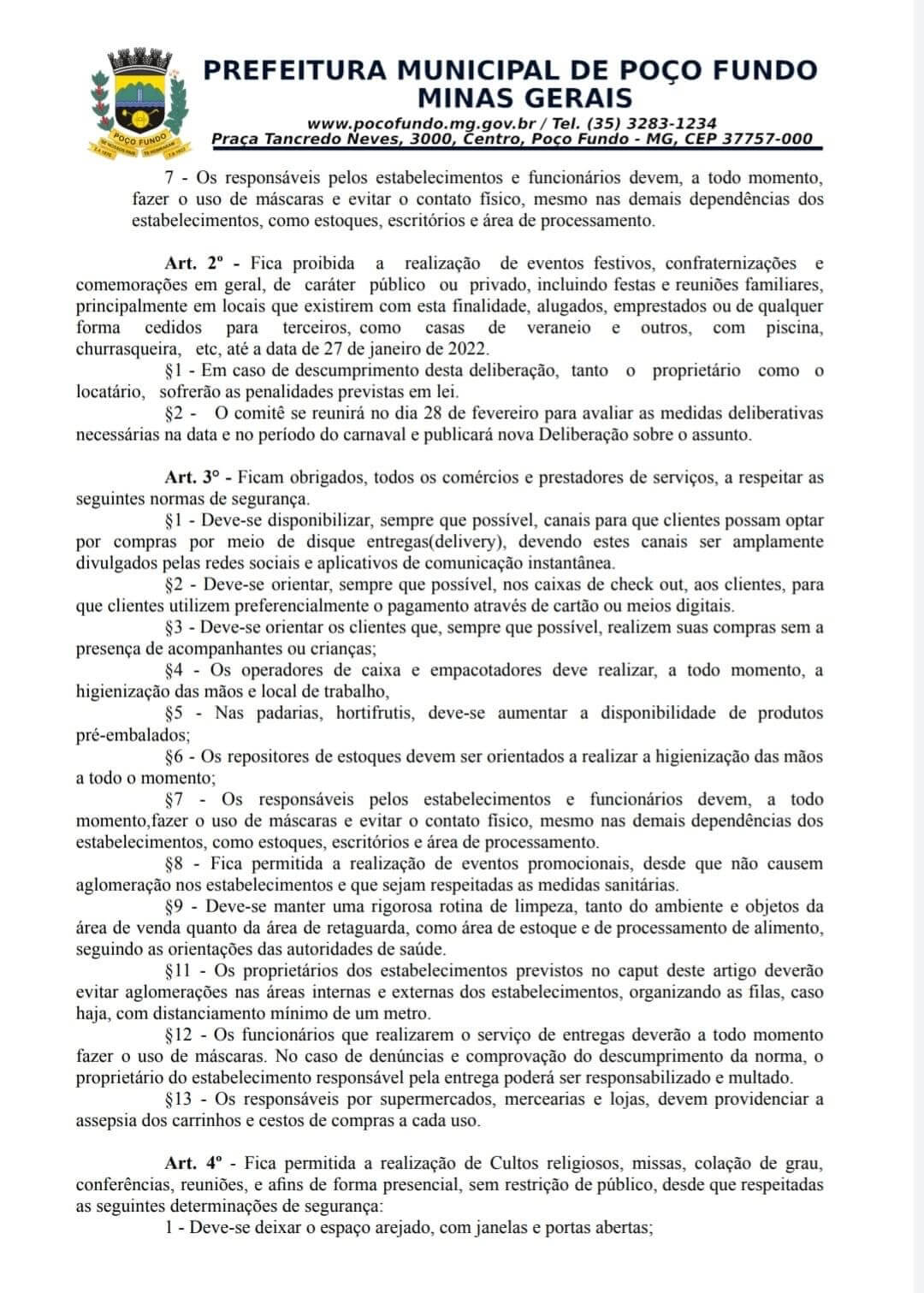 PREFEITURA MUNICIPAL DE POÇO FUNDO
MINAS GERAIS
www.pocofundo.mg.gov.br / Tel. (35) 3283-1234
Praça Tancredo Neves, 3000, Centro, Poço Fundo - MG, CEP 37757-000

POÇO FUNDO

7 - Os responsáveis pelos estabelecimentos e funcionários devem, a todo momento, fazer o uso de máscaras e evitar o contato físico, mesmo nas demais dependências dos estabelecimentos, como estoques, escritórios e área de processamento.

Art. 2º - Fica proibida a realização de eventos festivos, confraternizações e comemorações em geral, de caráter público ou privado, incluindo festas e reuniões familiares, principalmente em locais que existirem com esta finalidade, alugados, emprestados ou de qualquer forma cedidos para terceiros, como casas de veraneio e outros, com piscina, churrasqueira, etc, até a data de 27 de janeiro de 2022.

§1 - Em caso de descumprimento desta deliberação, tanto o proprietário como o locatário, sofrerão as penalidades previstas em lei.

§2 - O comitê se reunirá no dia 28 de fevereiro para avaliar as medidas deliberativas necessárias na data e no período do carnaval e publicará nova Deliberação sobre o assunto.

Art. 3° - Ficam obrigados, todos os comércios e prestadores de serviços, a respeitar as seguintes normas de segurança.

§1 - Deve-se disponibilizar, sempre que possível, canais para que clientes possam optar por compras por meio de disque entregas(delivery), devendo estes canais ser amplamente divulgados pelas redes sociais e aplicativos de comunicação instantânea.

§2 - Deve-se orientar, sempre que possível, nos caixas de check out, aos clientes, para que clientes utilizem preferencialmente o pagamento através de cartão ou meios digitais.

§3 - Deve-se orientar os clientes que, sempre que possível, realizem suas compras sem a presença de acompanhantes ou crianças;

§4 - Os operadores de caixa e empacotadores deve realizar, a todo momento, a higienização das mãos e local de trabalho,

§5 - Nas padarias, hortifrutis, deve-se aumentar a disponibilidade de produtos pré-embalados;

§6 - Os repositores de estoques devem ser orientados a realizar a higienização das mãos a todo o momento;

§7 - Os responsáveis pelos estabelecimentos e funcionários devem, a todo momento,fazer o uso de máscaras e evitar o contato físico, mesmo nas demais dependências dos estabelecimentos, como estoques, escritórios e área de processamento.

§8 - Fica permitida a realização de eventos promocionais, desde que não causem aglomeração nos estabelecimentos e que sejam respeitadas as medidas sanitárias.

§9 - Deve-se manter uma rigorosa rotina de limpeza, tanto do ambiente e objetos da área de venda quanto da área de retaguarda, como área de estoque e de processamento de alimento, seguindo as orientações das autoridades de saúde.

§11 - Os proprietários dos estabelecimentos previstos no caput deste artigo deverão evitar aglomerações nas áreas internas e externas dos estabelecimentos, organizando as filas, caso haja, com distanciamento mínimo de um metro.

§12 - Os funcionários que realizarem o serviço de entregas deverão a todo momento fazer o uso de máscaras. No caso de denúncias e comprovação do descumprimento da norma, o proprietário do estabelecimento responsável pela entrega poderá ser responsabilizado e multado.

§13 - Os responsáveis por supermercados, mercearias e lojas, devem providenciar a assepsia dos carrinhos e cestos de compras a cada uso.

Art. 4º - Fica permitida a realização de Cultos religiosos, missas, colação de grau, conferências, reuniões, e afins de forma presencial, sem restrição de público, desde que respeitadas as seguintes determinações de segurança:

1 - Deve-se deixar o espaço arejado, com janelas e portas abertas;